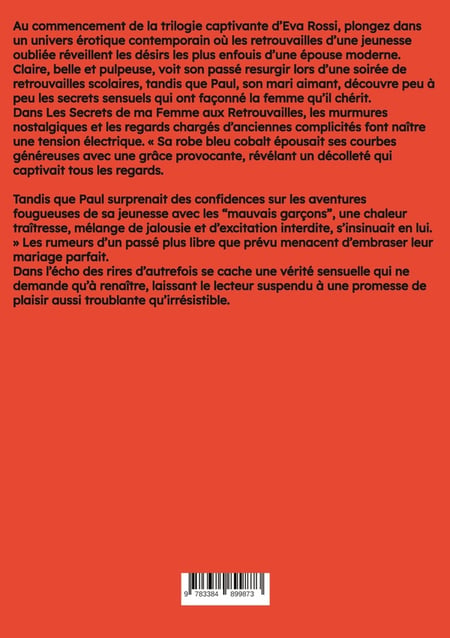 Au commencement de la trilogie captivante d'Eva Rossi, plongez dans un univers érotique contemporain où les retrouvailles d'une jeunesse oubliée réveillent les désirs les plus enfouis d'une épouse moderne. Claire, belle et pulpeuse, voit son passé resurgir lors d'une soirée de retrouvailles scolaires, tandis que Paul, son mari aimant, découvre peu à peu les secrets sensuels qui ont façonné la femme qu'il chérit.
Dans Les Secrets de ma Femme aux Retrouvailles, les murmures nostalgiques et les regards chargés d'anciennes complicités font naître une tension électrique. « Sa robe bleu cobalt épousait ses courbes généreuses avec une grâce provocante, révélant un décolleté qui captivait tous les regards.

Tandis que Paul surprenait des confidences sur les aventures fougueuses de sa jeunesse avec les "mauvais garçons", une chaleur traîtresse, mélange de jalousie et d'excitation interdite, s'insinuait en lui. » Les rumeurs d'un passé plus libre que prévu menacent d'embraser leur mariage parfait.
Dans l'écho des rires d'autrefois se cache une vérité sensuelle qui ne demande qu'à renaître, laissant le lecteur suspendu à une promesse de plaisir aussi troublante qu'irrésistible.

9 783384 899873